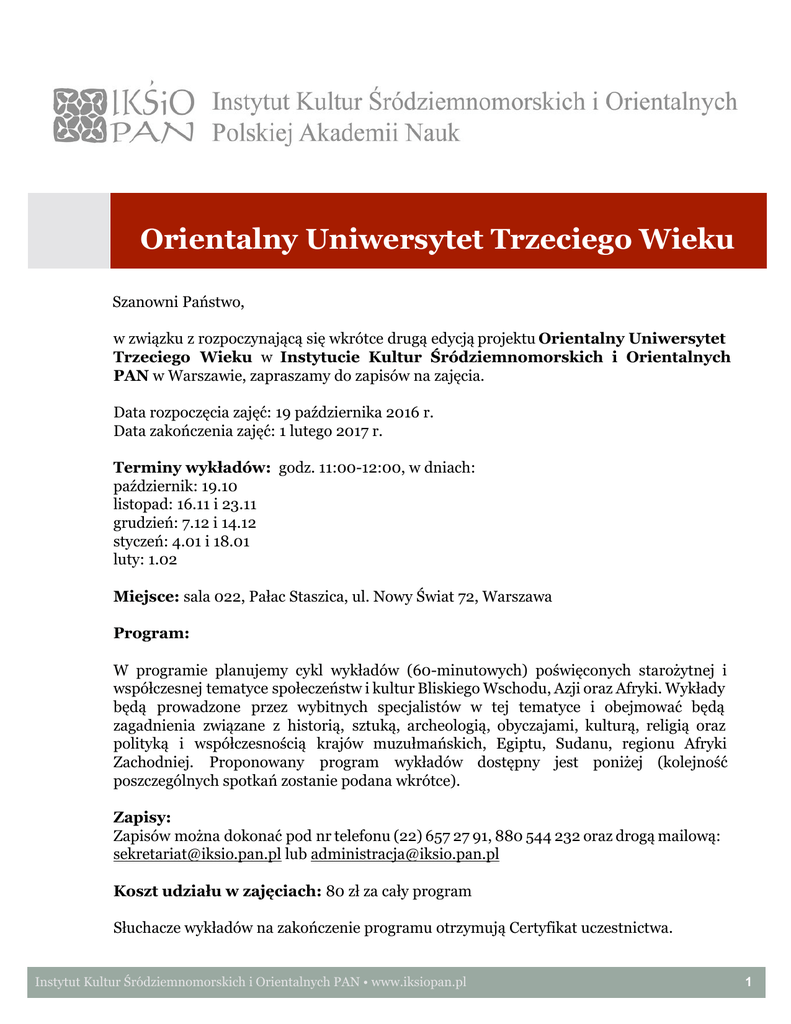 IKŚiO PAN Instytut Kultur Śródziemnomorskich i Orientalnych Polskiej Akademii Nauk

Orientalny Uniwersytet Trzeciego Wieku

Szanowni Państwo,

w związku z rozpoczynającą się wkrótce drugą edycją projektu Orientalny Uniwersytet Trzeciego Wieku w Instytucie Kultur Śródziemnomorskich i Orientalnych PAN w Warszawie, zapraszamy do zapisów na zajęcia.

Data rozpoczęcia zajęć: 19 października 2016 r.
Data zakończenia zajęć: 1 lutego 2017 r.

Terminy wykładów: godz. 11:00-12:00, w dniach:
październik: 19.10
listopad: 16.11 i 23.11
grudzień: 7.12 i 14.12
styczeń: 4.01 i 18.01
luty: 1.02

Miejsce: sala 022, Pałac Staszica, ul. Nowy Świat 72, Warszawa

Program:

W programie planujemy cykl wykładów (60-minutowych) poświęconych starożytnej i współczesnej tematyce społeczeństw i kultur Bliskiego Wschodu, Azji oraz Afryki. Wykłady będą prowadzone przez wybitnych specjalistów w tej tematyce i obejmować będą zagadnienia związane z historią, sztuką, archeologią, obyczajami, kulturą, religią oraz polityką i współczesnością krajów muzułmańskich, Egiptu, Sudanu, regionu Afryki Zachodniej. Proponowany program wykładów dostępny jest poniżej (kolejność poszczególnych spotkań zostanie podana wkrótce).

Zapisy:
Zapisów można dokonać pod nr telefonu (22) 657 27 91, 880 544 232 oraz drogą mailową: sekretariat@iksio.pan.pl lub administracja@iksio.pan.pl

Koszt udziału w zajęciach: 80 zł za cały program

Słuchacze wykładów na zakończenie programu otrzymują Certyfikat uczestnictwa.

Instytut Kultur Śródziemnomorskich i Orientalnych PAN • www.iksiopan.pl 1